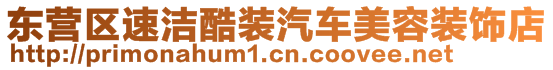 东营区速洁酷装汽车美容装饰店
http://primonahum1.cn.coovee.net